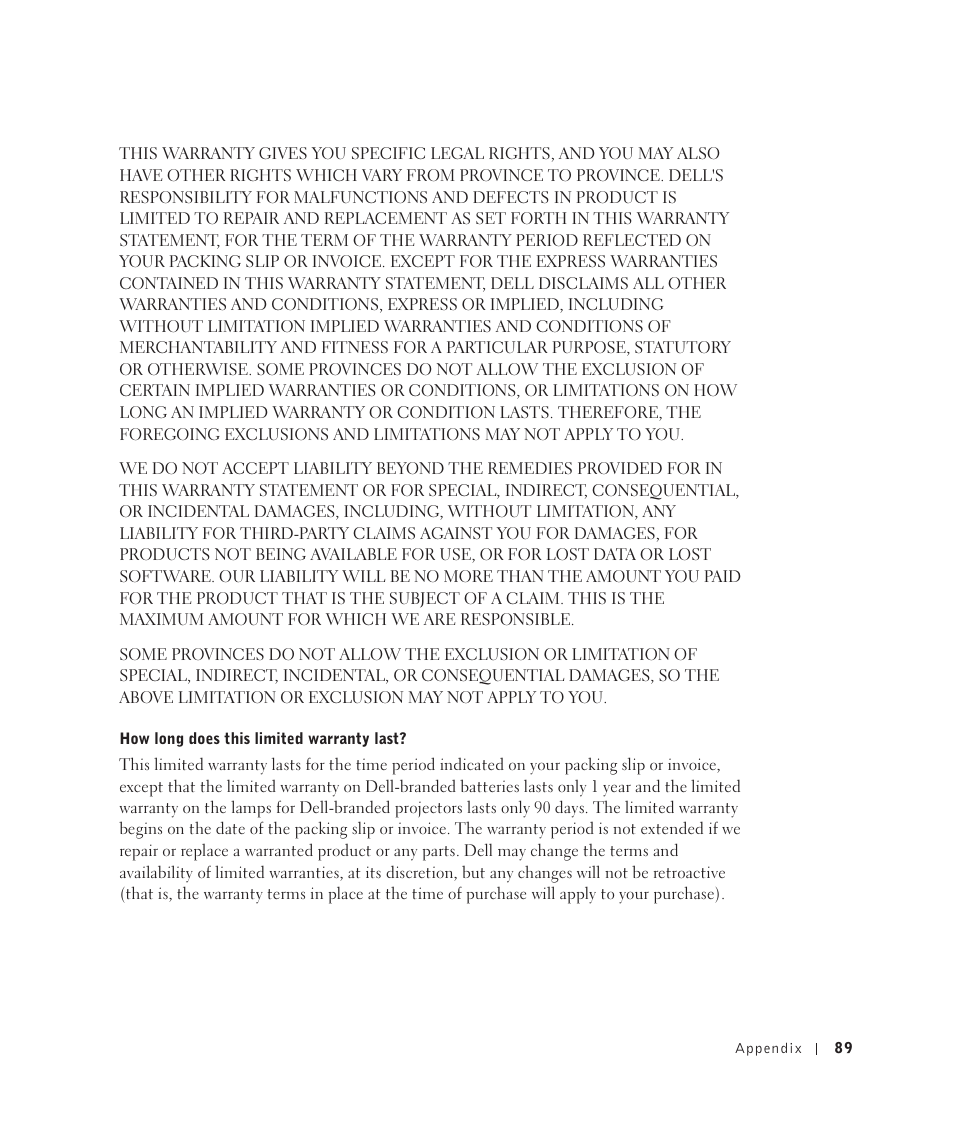 THIS WARRANTY GIVES YOU SPECIFIC LEGAL RIGHTS, AND YOU MAY ALSO HAVE OTHER RIGHTS WHICH VARY FROM PROVINCE TO PROVINCE. DELL'S RESPONSIBILITY FOR MALFUNCTIONS AND DEFECTS IN PRODUCT IS LIMITED TO REPAIR AND REPLACEMENT AS SET FORTH IN THIS WARRANTY STATEMENT, FOR THE TERM OF THE WARRANTY PERIOD REFLECTED ON YOUR PACKING SLIP OR INVOICE. EXCEPT FOR THE EXPRESS WARRANTIES CONTAINED IN THIS WARRANTY STATEMENT, DELL DISCLAIMS ALL OTHER WARRANTIES AND CONDITIONS, EXPRESS OR IMPLIED, INCLUDING WITHOUT LIMITATION IMPLIED WARRANTIES AND CONDITIONS OF MERCHANTABILITY AND FITNESS FOR A PARTICULAR PURPOSE, STATUTORY OR OTHERWISE. SOME PROVINCES DO NOT ALLOW THE EXCLUSION OF CERTAIN IMPLIED WARRANTIES OR CONDITIONS, OR LIMITATIONS ON HOW LONG AN IMPLIED WARRANTY OR CONDITION LASTS. THEREFORE, THE FOREGOING EXCLUSIONS AND LIMITATIONS MAY NOT APPLY TO YOU.

WE DO NOT ACCEPT LIABILITY BEYOND THE REMEDIES PROVIDED FOR IN THIS WARRANTY STATEMENT OR FOR SPECIAL, INDIRECT, CONSEQUENTIAL, OR INCIDENTAL DAMAGES, INCLUDING, WITHOUT LIMITATION, ANY LIABILITY FOR THIRD-PARTY CLAIMS AGAINST YOU FOR DAMAGES, FOR PRODUCTS NOT BEING AVAILABLE FOR USE, OR FOR LOST DATA OR LOST SOFTWARE. OUR LIABILITY WILL BE NO MORE THAN THE AMOUNT YOU PAID FOR THE PRODUCT THAT IS THE SUBJECT OF A CLAIM. THIS IS THE MAXIMUM AMOUNT FOR WHICH WE ARE RESPONSIBLE.

SOME PROVINCES DO NOT ALLOW THE EXCLUSION OR LIMITATION OF SPECIAL, INDIRECT, INCIDENTAL, OR CONSEQUENTIAL DAMAGES, SO THE ABOVE LIMITATION OR EXCLUSION MAY NOT APPLY TO YOU.

How long does this limited warranty last?

This limited warranty lasts for the time period indicated on your packing slip or invoice, except that the limited warranty on Dell-branded batteries lasts only 1 year and the limited warranty on the lamps for Dell-branded projectors lasts only 90 days. The limited warranty begins on the date of the packing slip or invoice. The warranty period is not extended if we repair or replace a warranted product or any parts. Dell may change the terms and availability of limited warranties, at its discretion, but any changes will not be retroactive (that is, the warranty terms in place at the time of purchase will apply to your purchase).

Appendix | 89